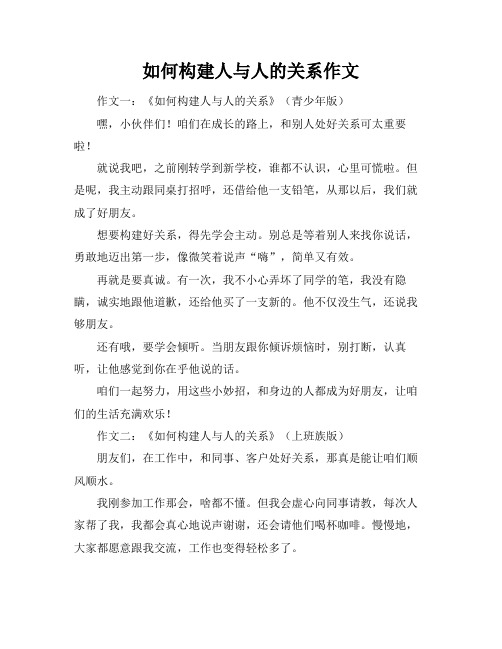 如何构建人与人的关系作文

作文一：《如何构建人与人的关系》（青少年版）

嘿，小伙伴们！咱们在成长的路上，和别人处好关系可太重要啦！

就说我吧，之前刚转学到新学校，谁都不认识，心里可慌啦。但是呢，我主动跟同桌打招呼，还借给他一支铅笔，从那以后，我们就成了好朋友。

想要构建好关系，得先学会主动。别总是等着别人来找你说话，勇敢地迈出第一步，像微笑着说声“嗨”，简单又有效。

再就是要真诚。有一次，我不小心弄坏了同学的笔，我没有隐瞒，诚实地跟他道歉，还给他买了一支新的。他不仅没生气，还说我够朋友。

还有哦，要学会倾听。当朋友跟你倾诉烦恼时，别打断，认真听，让他感觉到你在乎他说的话。

咱们一起努力，用这些小妙招，和身边的人都成为好朋友，让咱们的生活充满欢乐！

作文二：《如何构建人与人的关系》（上班族版）

朋友们，在工作中，和同事、客户处好关系，那真是能让咱们顺风顺水。

我刚参加工作那会，啥都不懂。但我会虚心向同事请教，每次人家帮了我，我都会真心地说声谢谢，还会请他们喝杯咖啡。慢慢地，大家都愿意跟我交流，工作也变得轻松多了。